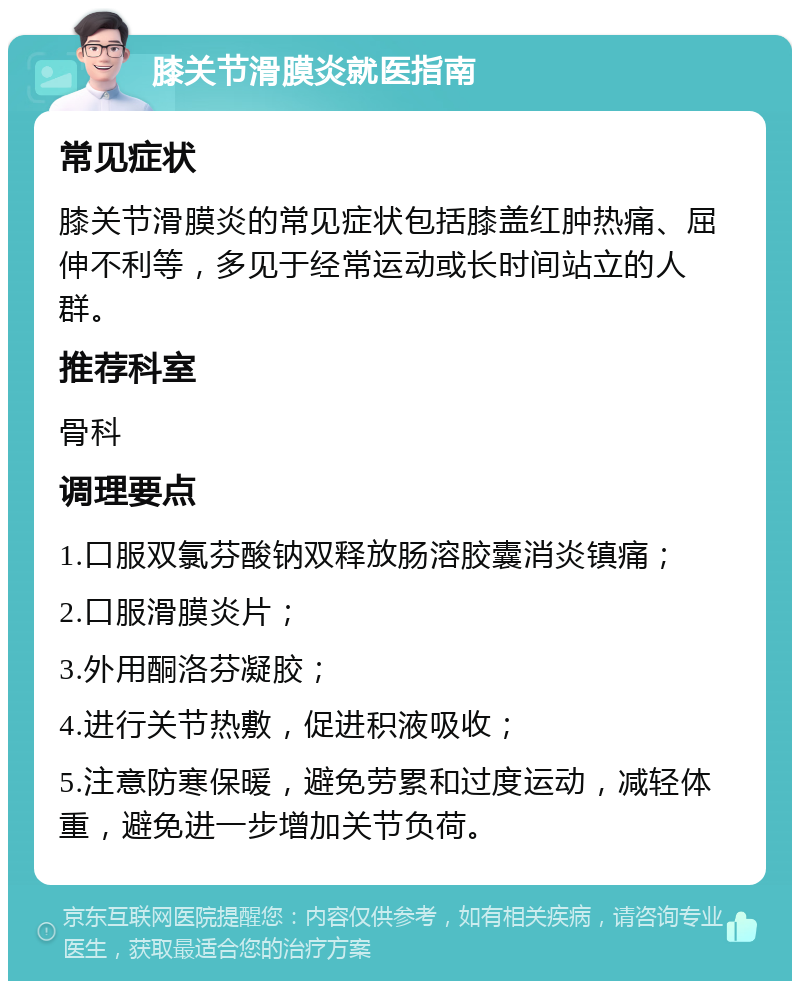 膝关节滑膜炎就医指南

常见症状

膝关节滑膜炎的常见症状包括膝盖红肿热痛、屈伸不利等，多见于经常运动或长时间站立的人群。

推荐科室

骨科

调理要点

1.口服双氯芬酸钠双释放肠溶胶囊消炎镇痛；

2.口服滑膜炎片；

3.外用酮洛芬凝胶；

4.进行关节热敷，促进积液吸收；

5.注意防寒保暖，避免劳累和过度运动，减轻体重，避免进一步增加关节负荷。

京东互联网医院提醒您：内容仅供参考，如有相关疾病，请咨询专业医生，获取最适合您的治疗方案